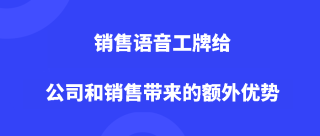 销售语音工牌给

公司和销售带来的额外优势